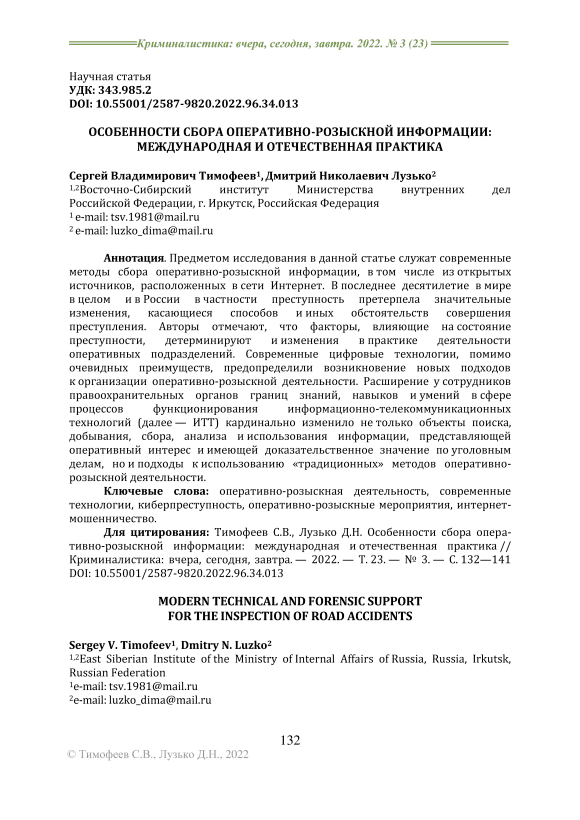 Криминалистика: вчера, сегодня, завтра. 2022. № 3 (23)

Научная статья
УДК: 343.985.2
DOI: 10.55001/2587-9820.2022.96.34.013

ОСОБЕННОСТИ СБОРА ОПЕРАТИВНО-РОЗЫСКНОЙ ИНФОРМАЦИИ: МЕЖДУНАРОДНАЯ И ОТЕЧЕСТВЕННАЯ ПРАКТИКА

Сергей Владимирович Тимофеев$^1$, Дмитрий Николаевич Лузько$^2$
$^{1,2}$Восточно-Сибирский институт Министерства внутренних дел Российской Федерации, г. Иркутск, Российская Федерация
$^1$ e-mail: tsv.1981@mail.ru
$^2$ e-mail: luzko_dima@mail.ru

Аннотация. Предметом исследования в данной статье служат современные методы сбора оперативно-розыскной информации, в том числе из открытых источников, расположенных в сети Интернет. В последнее десятилетие в мире в целом и в России в частности преступность претерпела значительные изменения, касающиеся способов и иных обстоятельств совершения преступления. Авторы отмечают, что факторы, влияющие на состояние преступности, детерминируют и изменения в практике деятельности оперативных подразделений. Современные цифровые технологии, помимо очевидных преимуществ, предопределили возникновение новых подходов к организации оперативно-розыскной деятельности. Расширение у сотрудников правоохранительных органов границ знаний, навыков и умений в сфере процессов функционирования информационно-телекоммуникационных технологий (далее — ИТТ) кардинально изменило не только объекты поиска, добывания, сбора, анализа и использования информации, представляющей оперативный интерес и имеющей доказательственное значение по уголовным делам, но и подходы к использованию «традиционных» методов оперативно-розыскной деятельности.

Ключевые слова: оперативно-розыскная деятельность, современные технологии, киберпреступность, оперативно-розыскные мероприятия, интернет-мошенничество.

Для цитирования: Тимофеев С.В., Лузько Д.Н. Особенности сбора оперативно-розыскной информации: международная и отечественная практика // Криминалистика: вчера, сегодня, завтра. — 2022. — Т. 23. — № 3. — С. 132—141 DOI: 10.55001/2587-9820.2022.96.34.013

MODERN TECHNICAL AND FORENSIC SUPPORT FOR THE INSPECTION OF ROAD ACCIDENTS

Sergey V. Timofeev$^1$, Dmitry N. Luzko$^2$
$^{1,2}$East Siberian Institute of the Ministry of Internal Affairs of Russia, Russia, Irkutsk, Russian Federation
$^1$e-mail: tsv.1981@mail.ru
$^2$e-mail: luzko_dima@mail.ru

132

© Тимофеев С.В., Лузько Д.Н., 2022